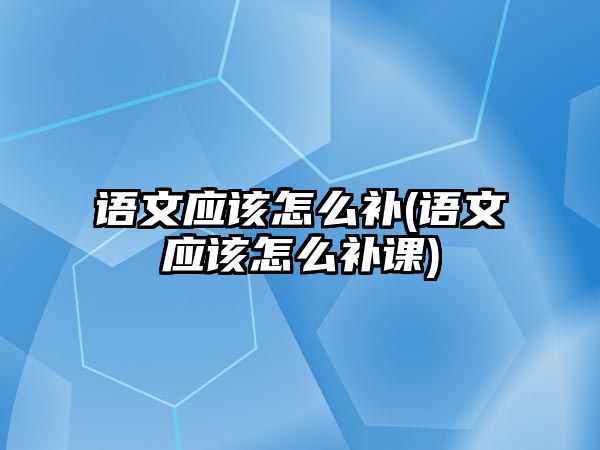 语文应该怎么补(语文应该怎么补课)